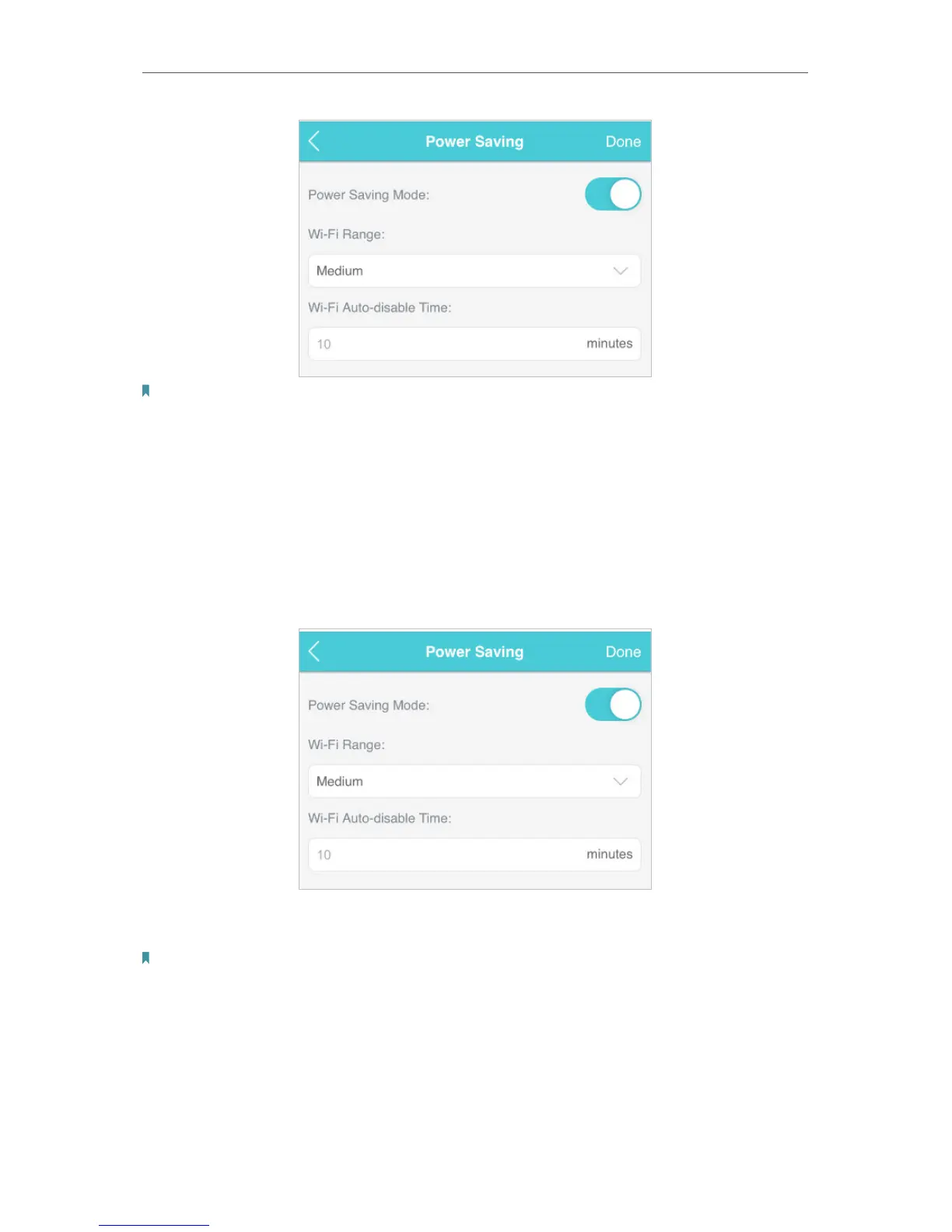 Power Saving
Done
Power Saving Mode:
Wi-Fi Range:
Medium
Wi-Fi Auto-disable Time:
10
minutes

Power Saving
Done
Power Saving Mode:
Wi-Fi Range:
Medium
Wi-Fi Auto-disable Time:
10
minutes